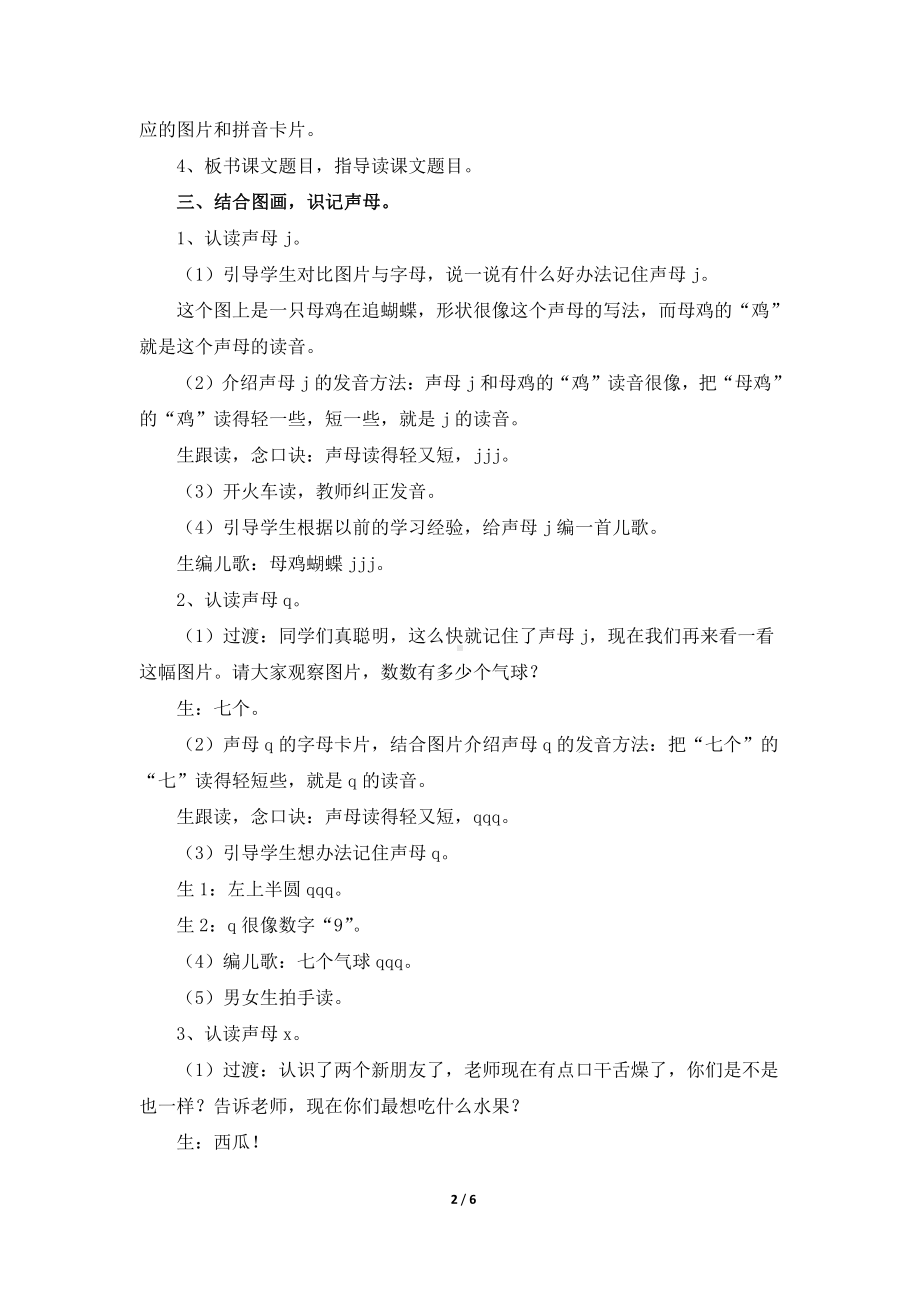 应的图片和拼音卡片。

4、板书课文题目，指导读课文题目。

三、结合图画，识记声母。

1、认读声母 j。

（1）引导学生对比图片与字母，说一说有什么好办法记住声母 j。

这个图上是一只母鸡在追蝴蝶，形状很像这个声母的写法，而母鸡的“鸡”就是这个声母的读音。

（2）介绍声母 j 的发音方法：声母 j 和母鸡的“鸡”读音很像，把“母鸡”的“鸡”读得轻一些，短一些，就是 j 的读音。

生跟读，念口诀：声母读得轻又短，jjj。

（3）开火车读，教师纠正发音。

（4）引导学生根据以前的学习经验，给声母 j 编一首儿歌。

生编儿歌：母鸡蝴蝶 jjj。

2、认读声母 q。

（1）过渡：同学们真聪明，这么快就记住了声母 j，现在我们再来看一看这幅图片。请大家观察图片，数数有多少个气球？

生：七个。

（2）声母 q 的字母卡片，结合图片介绍声母 q 的发音方法：把“七个”的“七”读得轻短些，就是 q 的读音。

生跟读，念口诀：声母读得轻又短，qqq。

（3）引导学生想办法记住声母 q。

生 1：左上半圆 qqq。

生 2：q 很像数字“9”。

（4）编儿歌：七个气球 qqq。

（5）男女生拍手读。

3、认读声母 x。

（1）过渡：认识了两个新朋友了，老师现在有点口干舌燥了，你们是不是也一样？告诉老师，现在你们最想吃什么水果？

生：西瓜！

2 / 6